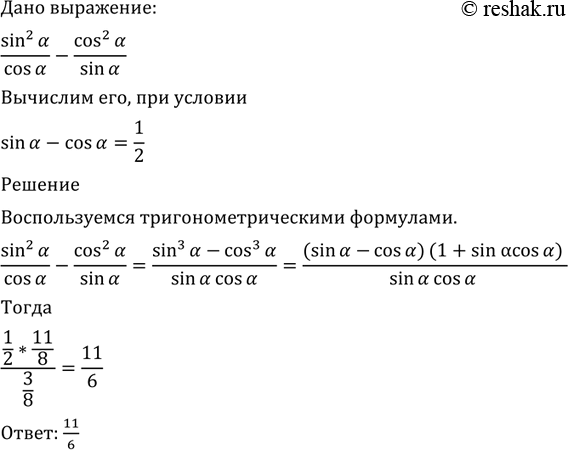 Дано выражение:

© reshak.ru

$\frac{\sin^2 \alpha}{\cos \alpha} - \frac{\cos^2 \alpha}{\sin \alpha}$

Вычислим его, при условии

$\sin \alpha - \cos \alpha = \frac{1}{2}$

Решение

Воспользуемся тригонометрическими формулами.

$\frac{\sin^2 \alpha}{\cos \alpha} - \frac{\cos^2 \alpha}{\sin \alpha} = \frac{\sin^3 \alpha - \cos^3 \alpha}{\sin \alpha \cos \alpha} = \frac{(\sin \alpha - \cos \alpha)(1 + \sin \alpha \cos \alpha)}{\sin \alpha \cos \alpha}$

Тогда

$\frac{\frac{1}{2} * \frac{11}{8}}{\frac{3}{8}} = \frac{11}{6}$

Ответ: $\frac{11}{6}$